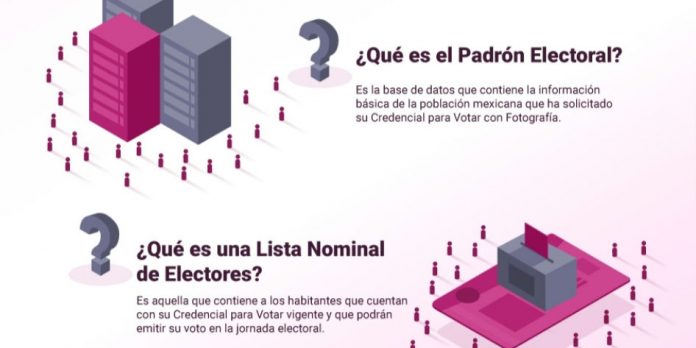 ¿Qué es el Padrón Electoral?

Es la base de datos que contiene la información básica de la población mexicana que ha solicitado su Credencial para Votar con Fotografía.

¿Qué es una Lista Nominal de Electores?

Es aquella que contiene a los habitantes que cuentan con su Credencial para Votar vigente y que podrán emitir su voto en la jornada electoral.